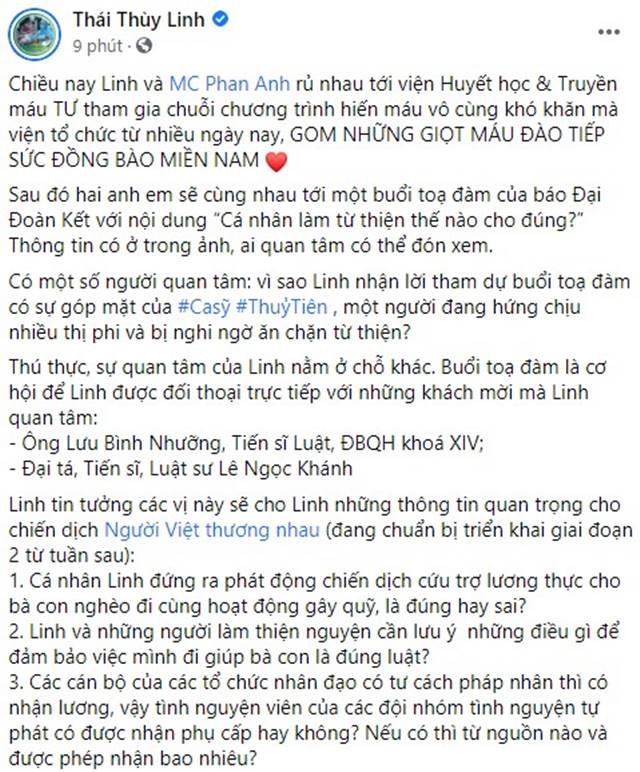 Thái Thùy Linh
9 phút ·

Chiều nay Linh và MC Phan Anh rủ nhau tới viện Huyết học & Truyền máu TƯ tham gia chuỗi chương trình hiến máu vô cùng khó khăn mà viện tổ chức từ nhiều ngày nay, GOM NHỮNG GIỌT MÁU ĐÀO TIẾP SỨC ĐỒNG BÀO MIỀN NAM ❤️

Sau đó hai anh em sẽ cùng nhau tới một buổi toạ đàm của báo Đại Đoàn Kết với nội dung "Cá nhân làm từ thiện thế nào cho đúng?" Thông tin có ở trong ảnh, ai quan tâm có thể đón xem.

Có một số người quan tâm: vì sao Linh nhận lời tham dự buổi toạ đàm có sự góp mặt của #Casỹ #ThuỷTiên , một người đang hứng chịu nhiều thị phi và bị nghi ngờ ăn chặn từ thiện?

Thú thực, sự quan tâm của Linh nằm ở chỗ khác. Buổi toạ đàm là cơ hội để Linh được đối thoại trực tiếp với những khách mời mà Linh quan tâm:
- Ông Lưu Bình Nhưỡng, Tiến sĩ Luật, ĐBQH khoá XIV;
- Đại tá, Tiến sĩ, Luật sư Lê Ngọc Khánh

Linh tin tưởng các vị này sẽ cho Linh những thông tin quan trọng cho chiến dịch Người Việt thương nhau (đang chuẩn bị triển khai giai đoạn 2 từ tuần sau):
1. Cá nhân Linh đứng ra phát động chiến dịch cứu trợ lương thực cho bà con nghèo đi cùng hoạt động gây quỹ, là đúng hay sai?
2. Linh và những người làm thiện nguyện cần lưu ý những điều gì để đảm bảo việc mình đi giúp bà con là đúng luật?
3. Các cán bộ của các tổ chức nhân đạo có tư cách pháp nhân thì có nhận lương, vậy tình nguyện viên của các đội nhóm tình nguyện tự phát có được nhận phụ cấp hay không? Nếu có thì từ nguồn nào và được phép nhận bao nhiêu?